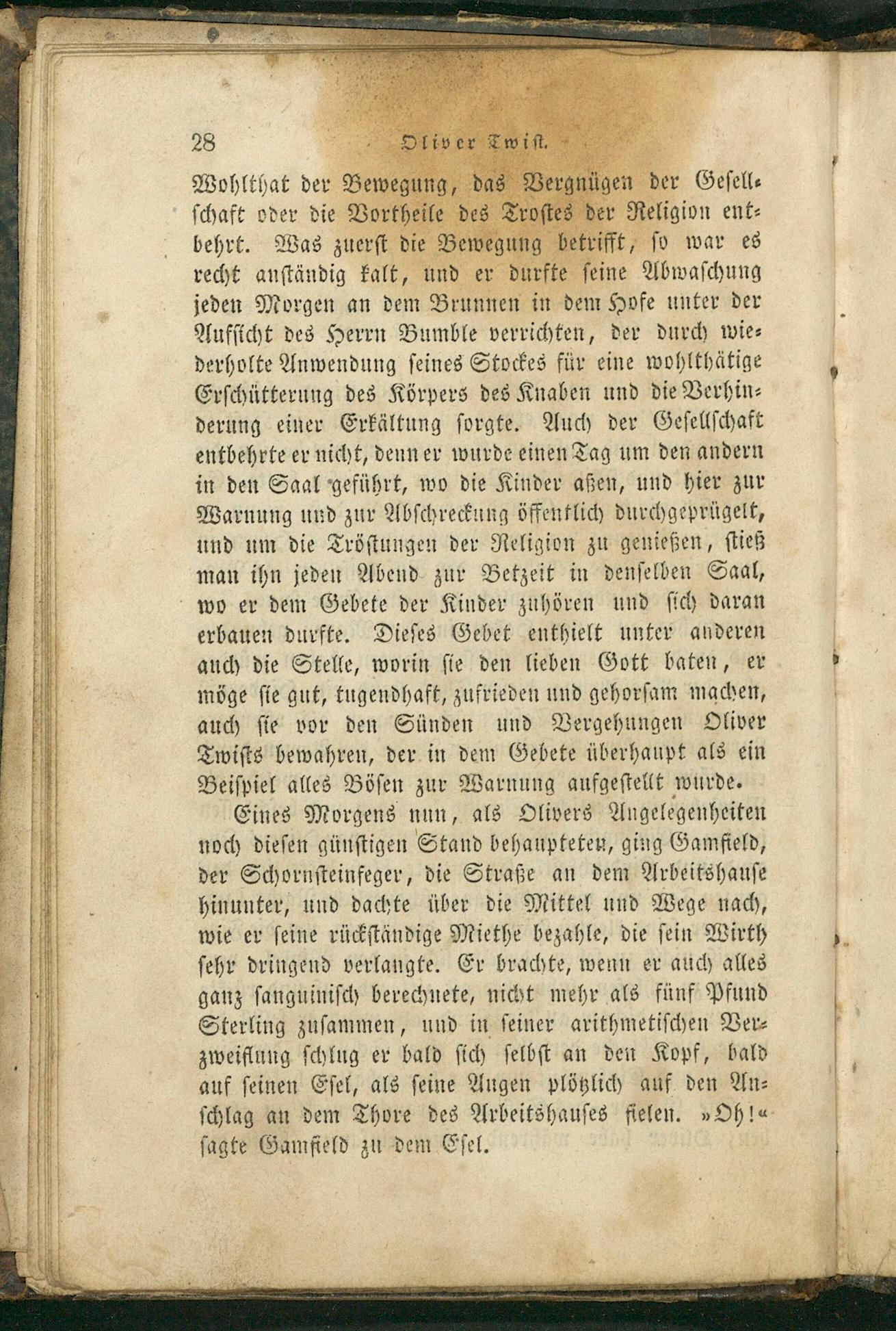 28 Oliver Twist.

Wohlthat der Bewegung, das Vergnügen der Gesellschaft oder die Vortheile des Trostes der Religion entbehrt. Was zuerst die Bewegung betrifft, so war es recht anständig kalt, und er durfte seine Abwaschung jeden Morgen an dem Brunnen in dem Hofe unter der Aufsicht des Herrn Bumble verrichten, der durch wiederholte Anwendung seines Stockes für eine wohlthätige Erschütterung des Körpers des Knaben und die Verhinderung einer Erkältung sorgte. Auch der Gesellschaft entbehrte er nicht, denn er wurde einen Tag um den andern in den Saal geführt, wo die Kinder aßen, und hier zur Warnung und zur Abschreckung öffentlich durchgeprügelt, und um die Tröstungen der Religion zu genießen, stieß man ihn jeden Abend zur Betzeit in denselben Saal, wo er dem Gebete der Kinder zuhören und sich daran erbauen durfte. Dieses Gebet enthielt unter anderen auch die Stelle, worin sie den lieben Gott baten, er möge sie gut, tugendhaft, zufrieden und gehorsam machen, auch sie vor den Sünden und Vergehungen Oliver Twists bewahren, der in dem Gebete überhaupt als ein Beispiel alles Bösen zur Warnung aufgestellt wurde.

Eines Morgens nun, als Olivers Angelegenheiten noch diesen günstigen Stand behaupteten, ging Gamfield, der Schornsteinfeger, die Straße an dem Arbeitshause hinunter, und dachte über die Mittel und Wege nach, wie er seine rückständige Miethe bezahle, die sein Wirth sehr dringend verlangte. Er brachte, wenn er auch alles ganz sanguinisch berechnete, nicht mehr als fünf Pfund Sterling zusammen, und in seiner arithmetischen Verzweiflung schlug er bald sich selbst an den Kopf, bald auf seinen Esel, als seine Augen plötzlich auf den Anschlag an dem Thore des Arbeitshauses fielen. »Oh!« sagte Gamfield zu dem Esel.